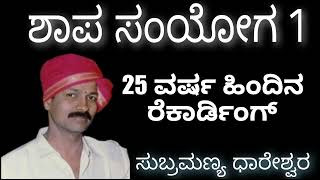 ಶಾಪ ಸಂಯೋಗ 1

25 ವರ್ಷ ಹಿಂದಿನ ರೆಕಾರ್ಡಿಂಗ್

ಸುಬ್ರಮಣ್ಯ ಧಾರೇಶ್ವರ